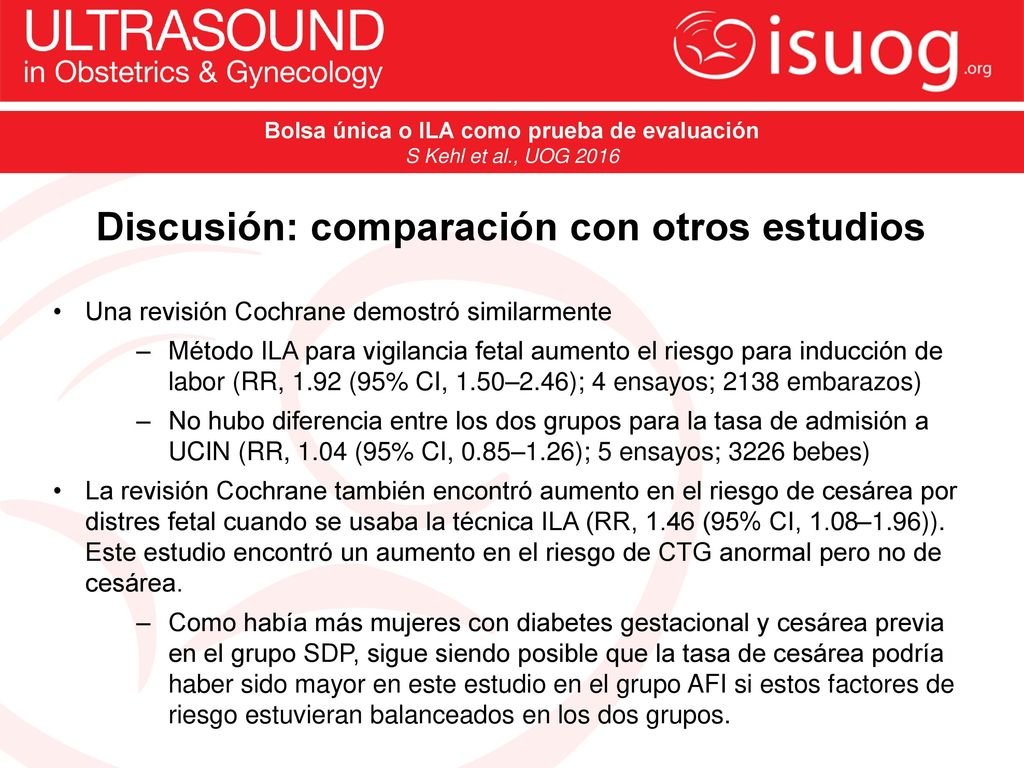 ULTRASOUND
in Obstetrics & Gynecology

isuog.org

Bolsa única o ILA como prueba de evaluación
S Kehl et al., UOG 2016

Discusión: comparación con otros estudios

• Una revisión Cochrane demostró similarmente
– Método ILA para vigilancia fetal aumento el riesgo para inducción de labor (RR, 1.92 (95% CI, 1.50–2.46); 4 ensayos; 2138 embarazos)
– No hubo diferencia entre los dos grupos para la tasa de admisión a UCIN (RR, 1.04 (95% CI, 0.85–1.26); 5 ensayos; 3226 bebes)
• La revisión Cochrane también encontró aumento en el riesgo de cesárea por distres fetal cuando se usaba la técnica ILA (RR, 1.46 (95% CI, 1.08–1.96)). Este estudio encontró un aumento en el riesgo de CTG anormal pero no de cesárea.
– Como había más mujeres con diabetes gestacional y cesárea previa en el grupo SDP, sigue siendo posible que la tasa de cesárea podría haber sido mayor en este estudio en el grupo AFI si estos factores de riesgo estuvieran balanceados en los dos grupos.